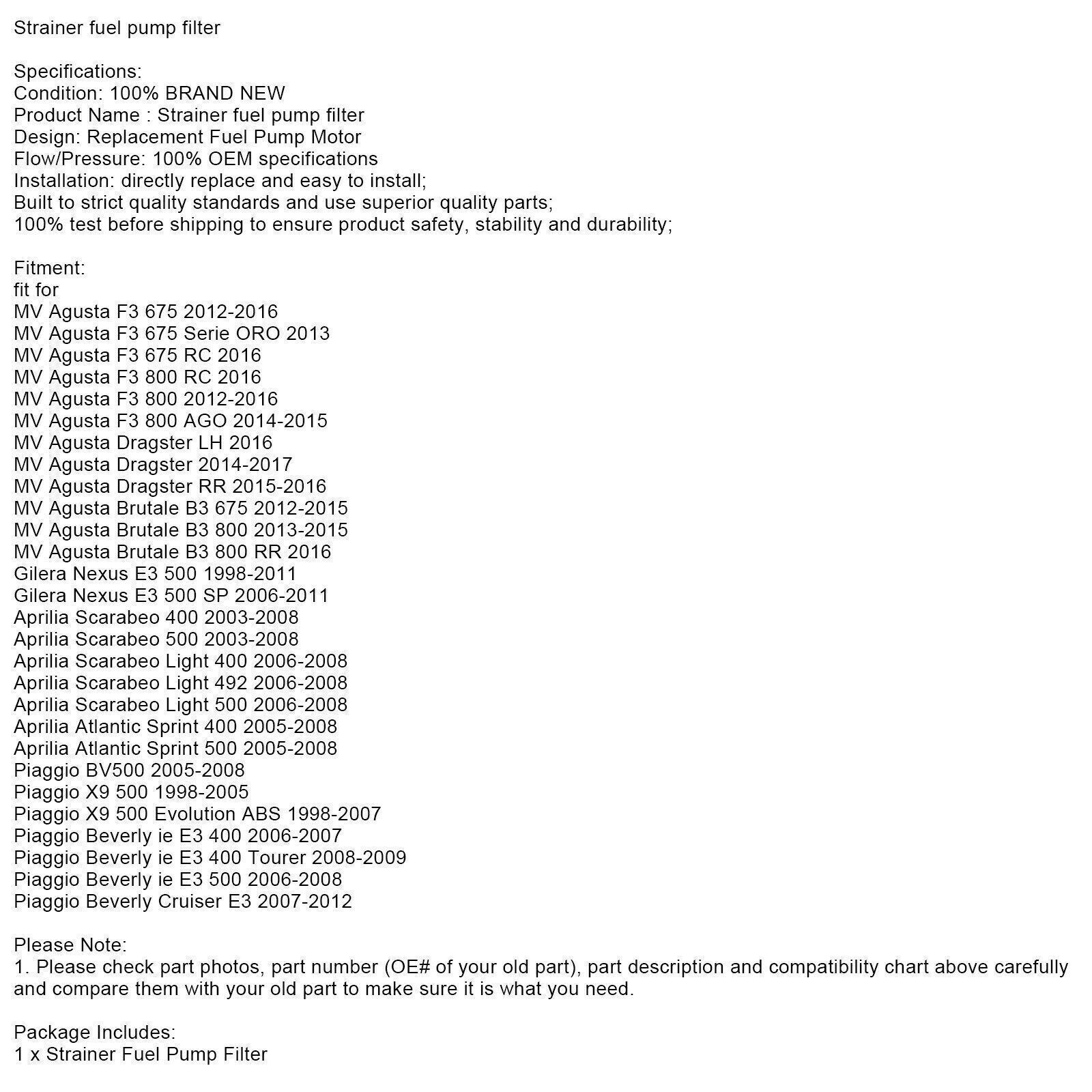 Strainer fuel pump filter

Specifications:
Condition: 100% BRAND NEW
Product Name : Strainer fuel pump filter
Design: Replacement Fuel Pump Motor
Flow/Pressure: 100% OEM specifications
Installation: directly replace and easy to install;
Built to strict quality standards and use superior quality parts;
100% test before shipping to ensure product safety, stability and durability;

Fitment:
fit for
MV Agusta F3 675 2012-2016
MV Agusta F3 675 Serie ORO 2013
MV Agusta F3 675 RC 2016
MV Agusta F3 800 RC 2016
MV Agusta F3 800 2012-2016
MV Agusta F3 800 AGO 2014-2015
MV Agusta Dragster LH 2016
MV Agusta Dragster 2014-2017
MV Agusta Dragster RR 2015-2016
MV Agusta Brutale B3 675 2012-2015
MV Agusta Brutale B3 800 2013-2015
MV Agusta Brutale B3 800 RR 2016
Gilera Nexus E3 500 1998-2011
Gilera Nexus E3 500 SP 2006-2011
Aprilia Scarabeo 400 2003-2008
Aprilia Scarabeo 500 2003-2008
Aprilia Scarabeo Light 400 2006-2008
Aprilia Scarabeo Light 492 2006-2008
Aprilia Scarabeo Light 500 2006-2008
Aprilia Atlantic Sprint 400 2005-2008
Aprilia Atlantic Sprint 500 2005-2008
Piaggio BV500 2005-2008
Piaggio X9 500 1998-2005
Piaggio X9 500 Evolution ABS 1998-2007
Piaggio Beverly ie E3 400 2006-2007
Piaggio Beverly ie E3 400 Tourer 2008-2009
Piaggio Beverly ie E3 500 2006-2008
Piaggio Beverly Cruiser E3 2007-2012

Please Note:
1. Please check part photos, part number (OE# of your old part), part description and compatibility chart above carefully and compare them with your old part to make sure it is what you need.

Package Includes:
1 x Strainer Fuel Pump Filter